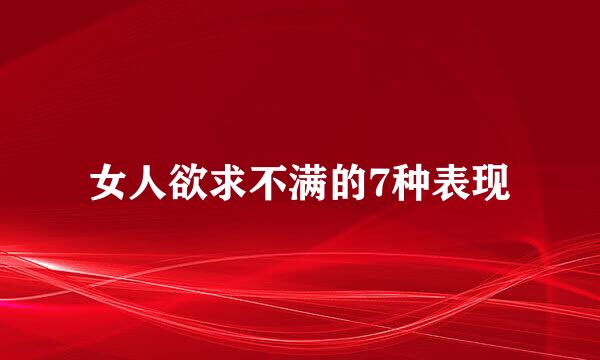 女人欲求不满的7种表现